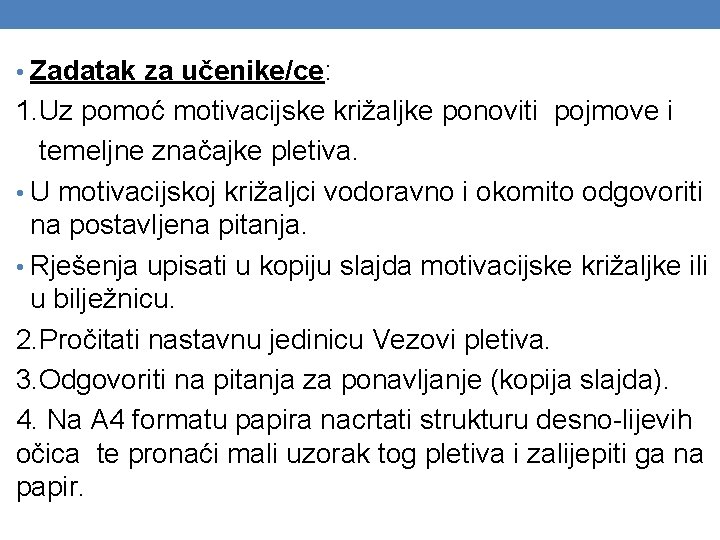 • Zadatak za učenike/ce:
1.Uz pomoć motivacijske križaljke ponoviti pojmove i temeljne značajke pletiva.
• U motivacijskoj križaljci vodoravno i okomito odgovoriti na postavljena pitanja.
• Rješenja upisati u kopiju slajda motivacijske križaljke ili u bilježnicu.
2.Pročitati nastavnu jedinicu Vezovi pletiva.
3.Odgovoriti na pitanja za ponavljanje (kopija slajda).
4. Na A4 formatu papira nacrtati strukturu desno-lijevih očica te pronaći mali uzorak tog pletiva i zalijepiti ga na papir.